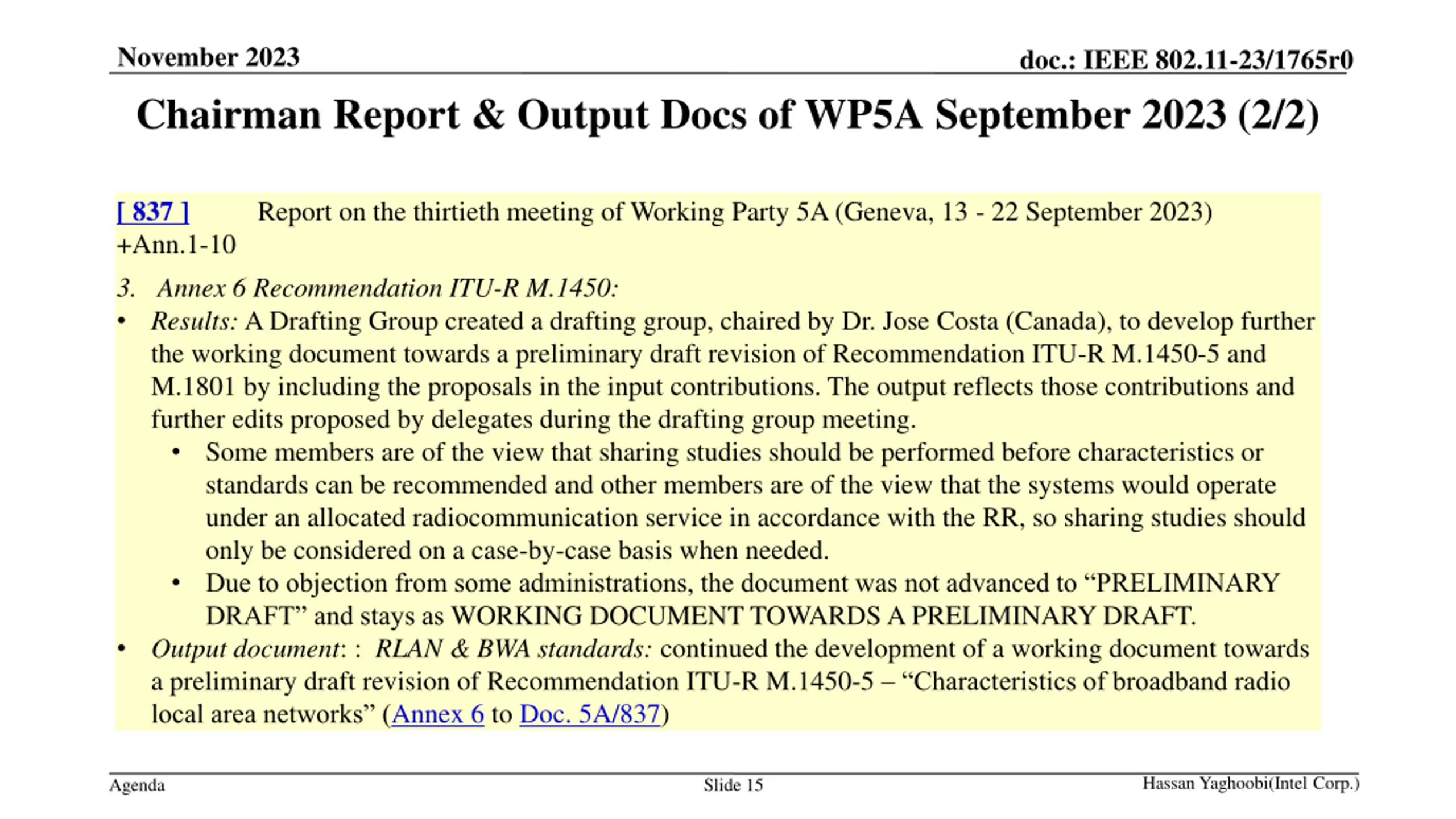 November 2023

doc.: IEEE 802.11-23/1765r0

Chairman Report & Output Docs of WP5A September 2023 (2/2)

[ 837 ] Report on the thirtieth meeting of Working Party 5A (Geneva, 13 - 22 September 2023) +Ann.1-10

3. Annex 6 Recommendation ITU-R M.1450:

• Results: A Drafting Group created a drafting group, chaired by Dr. Jose Costa (Canada), to develop further the working document towards a preliminary draft revision of Recommendation ITU-R M.1450-5 and M.1801 by including the proposals in the input contributions. The output reflects those contributions and further edits proposed by delegates during the drafting group meeting.

• Some members are of the view that sharing studies should be performed before characteristics or standards can be recommended and other members are of the view that the systems would operate under an allocated radiocommunication service in accordance with the RR, so sharing studies should only be considered on a case-by-case basis when needed.

• Due to objection from some administrations, the document was not advanced to “PRELIMINARY DRAFT” and stays as WORKING DOCUMENT TOWARDS A PRELIMINARY DRAFT.

• Output document: : RLAN & BWA standards: continued the development of a working document towards a preliminary draft revision of Recommendation ITU-R M.1450-5 – “Characteristics of broadband radio local area networks” (Annex 6 to Doc. 5A/837)

Agenda

Slide 15

Hassan Yaghoobi(Intel Corp.)